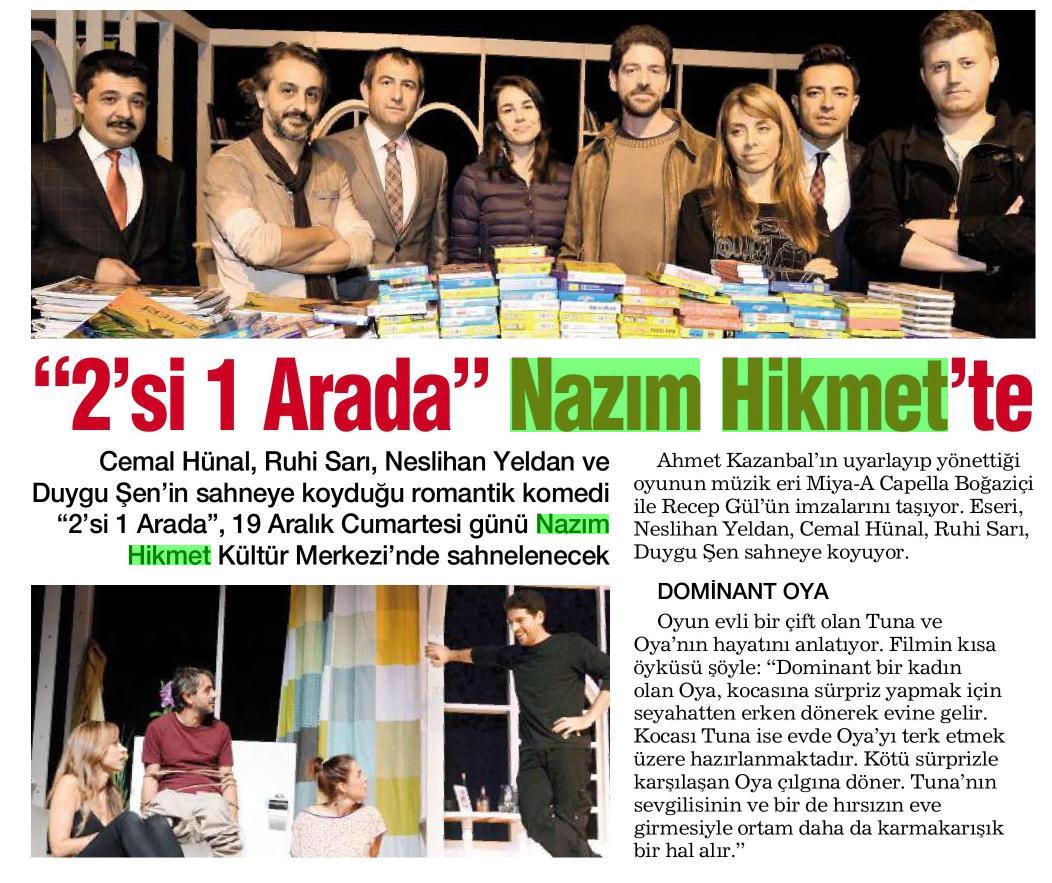 “2’si 1 Arada” Nazım Hikmet’te

Cemal Hünal, Ruhi Sarı, Neslihan Yeldan ve Duygu Şen’in sahneye koyduğu romantik komedi “2’si 1 Arada”, 19 Aralık Cumartesi günü Nazım Hikmet Kültür Merkezi’nde sahnelenecek

Ahmet Kazanbal’ın uyarlayıp yönettiği oyunun müzik eri Miya-A Capella Boğaziçi ile Recep Gül’ün imzalarını taşıyor. Eseri, Neslihan Yeldan, Cemal Hünal, Ruhi Sarı, Duygu Şen sahneye koyuyor.

DOMİNANT OYA

Oyun evli bir çift olan Tuna ve Oya’nın hayatını anlatıyor. Filmin kısa öyküsü şöyle: “Dominant bir kadın olan Oya, kocasına sürpriz yapmak için seyahatten erken dönerek evine gelir. Kocası Tuna ise evde Oya’yı terk etmek üzere hazırlanmaktadır. Kötü sürprizle karşılaşan Oya çılgına döner. Tuna’nın sevgilisinin ve bir de hırsızın eve girmesiyle ortam daha da karmakarışık bir hal alır.”